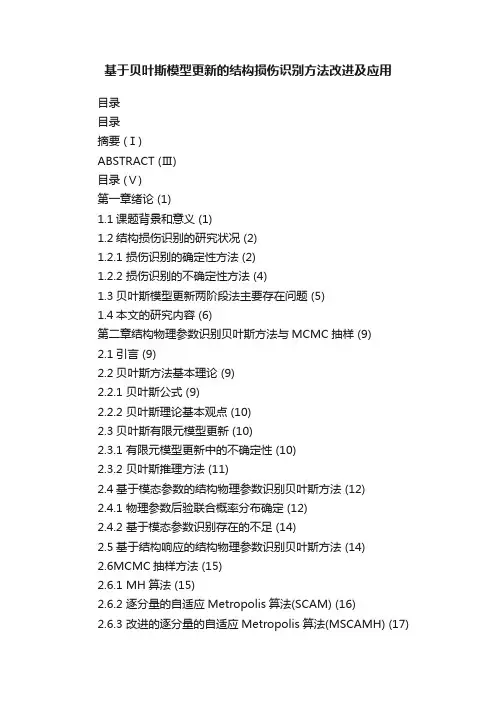 基于贝叶斯模型更新的结构损伤识别方法改进及应用

目录

目录

摘要 (Ⅰ)

ABSTRACT (Ⅲ)

目录 (Ⅴ)

第一章绪论 (1)

1.1 课题背景和意义 (1)

1.2 结构损伤识别的研究状况 (2)

1.2.1 损伤识别的确定性方法 (2)

1.2.2 损伤识别的不确定性方法 (4)

1.3 贝叶斯模型更新两阶段法主要存在问题 (5)

1.4 本文的研究内容 (6)

第二章结构物理参数识别贝叶斯方法与 MCMC 抽样 (9)

2.1 引言 (9)

2.2 贝叶斯方法基本理论 (9)

2.2.1 贝叶斯公式 (9)

2.2.2 贝叶斯理论基本观点 (10)

2.3 贝叶斯有限元模型更新 (10)

2.3.1 有限元模型更新中的不确定性 (10)

2.3.2 贝叶斯推理方法 (11)

2.4 基于模态参数的结构物理参数识别贝叶斯方法 (12)

2.4.1 物理参数后验联合概率分布确定 (12)

2.4.2 基于模态参数识别存在的不足 (14)

2.5 基于结构响应的结构物理参数识别贝叶斯方法 (14)

2.6MCMC 抽样方法 (15)

2.6.1 MH 算法 (15)

2.6.2 逐分量的自适应 Metropolis 算法(SCAM) (16)

2.6.3 改进的逐分量的自适应 Metropolis 算法(MSCAMH) (17)